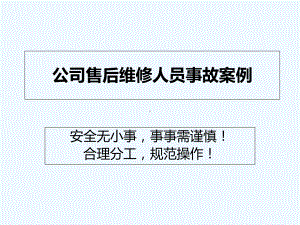 公司售后维修人员事故案例

安全无小事，事事需谨慎！
合理分工，规范操作！